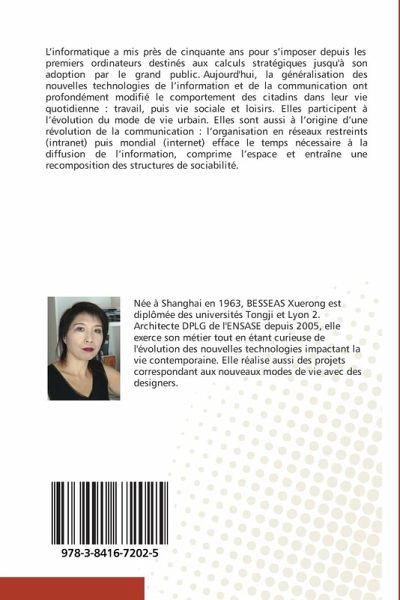 L'informatique a mis près de cinquante ans pour s'imposer depuis les premiers ordinateurs destinés aux calculs stratégiques jusqu'à son adoption par le grand public. Aujourd'hui, la généralisation des nouvelles technologies de l'information et de la communication ont profondément modifié le comportement des citadins dans leur vie quotidienne : travail, puis vie sociale et loisirs. Elles participent à l'évolution du mode de vie urbain. Elles sont aussi à l'origine d'une révolution de la communication : l'organisation en réseaux restreints (intranet) puis mondial (internet) efface le temps nécessaire à la diffusion de l'information, comprime l'espace et entraîne une recomposition des structures de sociabilité.

Née à Shanghai en 1963, BESSEAS Xuerong est diplômée des universités Tongji et Lyon 2. Architecte DPLG de l'ENSASE depuis 2005, elle exerce son métier tout en étant curieuse de l'évolution des nouvelles technologies impactant la vie contemporaine. Elle réalise aussi des projets correspondant aux nouveaux modes de vie avec des designers.

978-3-8416-7202-5